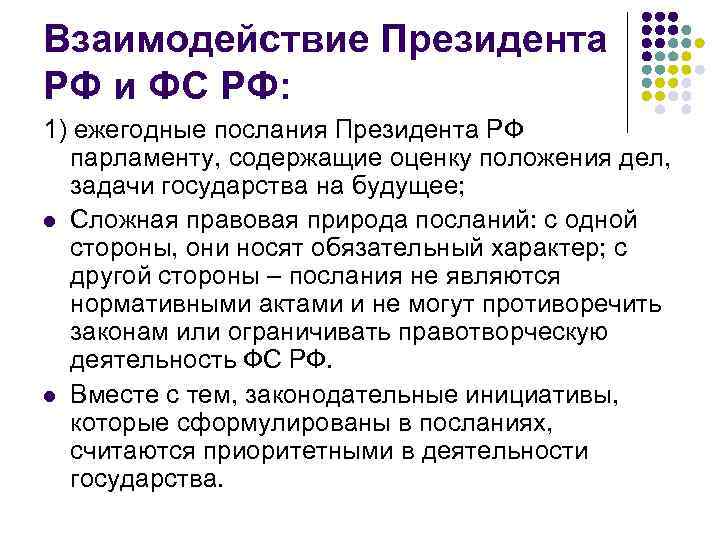 Взаимодействие Президента РФ и ФС РФ:

1) ежегодные послания Президента РФ парламенту, содержащие оценку положения дел, задачи государства на будущее;

• Сложная правовая природа посланий: с одной стороны, они носят обязательный характер; с другой стороны – послания не являются нормативными актами и не могут противоречить законам или ограничивать правотворческую деятельность ФС РФ.

• Вместе с тем, законодательные инициативы, которые сформулированы в посланиях, считаются приоритетными в деятельности государства.